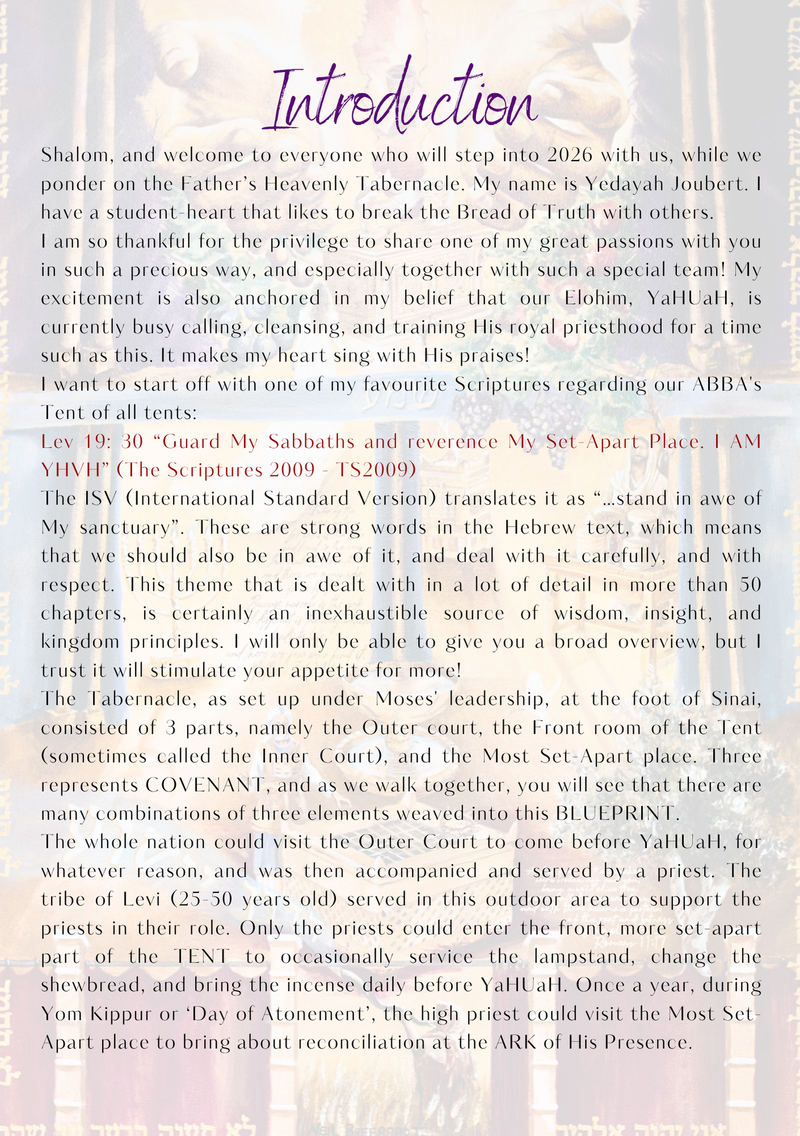 Introduction

Shalom, and welcome to everyone who will step into 2026 with us, while we ponder on the Father's Heavenly Tabernacle. My name is Yedayah Joubert. I have a student-heart that likes to break the Bread of Truth with others.
I am so thankful for the privilege to share one of my great passions with you in such a precious way, and especially together with such a special team! My excitement is also anchored in my belief that our Elohim, YaHUaH, is currently busy calling, cleansing, and training His royal priesthood for a time such as this. It makes my heart sing with His praises!
I want to start off with one of my favourite Scriptures regarding our ABBA's Tent of all tents:
Lev 19: 30 "Guard My Sabbaths and reverence My Set-Apart Place. I AM YHVH" (The Scriptures 2009 - TS2009)
The ISV (International Standard Version) translates it as "...stand in awe of My sanctuary". These are strong words in the Hebrew text, which means that we should also be in awe of it, and deal with it carefully, and with respect. This theme that is dealt with in a lot of detail in more than 50 chapters, is certainly an inexhaustible source of wisdom, insight, and kingdom principles. I will only be able to give you a broad overview, but I trust it will stimulate your appetite for more!
The Tabernacle, as set up under Moses' leadership, at the foot of Sinai, consisted of 3 parts, namely the Outer court, the Front room of the Tent (sometimes called the Inner Court), and the Most Set-Apart place. Three represents COVENANT, and as we walk together, you will see that there are many combinations of three elements weaved into this BLUEPRINT.
The whole nation could visit the Outer Court to come before YaHUaH, for whatever reason, and was then accompanied and served by a priest. The tribe of Levi (25-50 years old) served in this outdoor area to support the priests in their role. Only the priests could enter the front, more set-apart part of the TENT to occasionally service the lampstand, change the shewbread, and bring the incense daily before YaHUaH. Once a year, during Yom Kippur or 'Day of Atonement', the high priest could visit the Most Set-Apart place to bring about reconciliation at the ARK of His Presence.